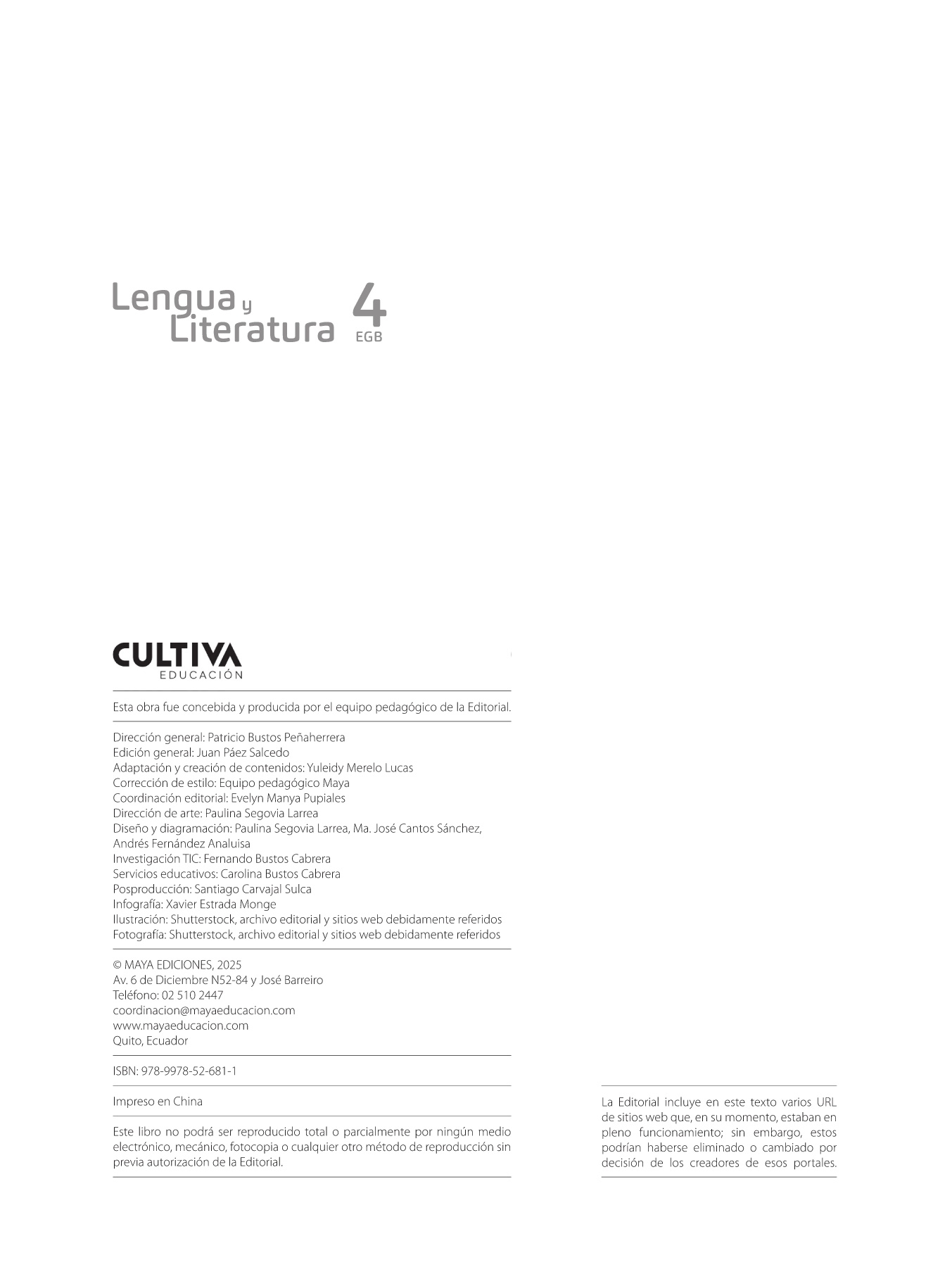 Lengua y Literatura 4 EGB

CULTIVA
EDUCACIÓN

Esta obra fue concebida y producida por el equipo pedagógico de la Editorial.

Dirección general: Patricio Bustos Peñaherrera
Edición general: Juan Páez Salcedo
Adaptación y creación de contenidos: Yuleidy Merelo Lucas
Corrección de estilo: Equipo pedagógico Maya
Coordinación editorial: Evelyn Manya Pupiales
Dirección de arte: Paulina Segovia Larrea
Diseño y diagramación: Paulina Segovia Larrea, Ma. José Cantos Sánchez, Andrés Fernández Analuisa
Investigación TIC: Fernando Bustos Cabrera
Servicios educativos: Carolina Bustos Cabrera
Posproducción: Santiago Carvajal Sulca
Infografía: Xavier Estrada Monge
Ilustración: Shutterstock, archivo editorial y sitios web debidamente referidos
Fotografía: Shutterstock, archivo editorial y sitios web debidamente referidos

© MAYA EDICIONES, 2025
Av. 6 de Diciembre N52-84 y José Barreiro
Teléfono: 02 510 2447
coordinacion@mayaeducacion.com
www.mayaeducacion.com
Quito, Ecuador

ISBN: 978-9978-52-681-1

Impreso en China

Este libro no podrá ser reproducido total o parcialmente por ningún medio electrónico, mecánico, fotocopia o cualquier otro método de reproducción sin previa autorización de la Editorial.

La Editorial incluye en este texto varios URL de sitios web que, en su momento, estaban en pleno funcionamiento; sin embargo, estos podrían haberse eliminado o cambiado por decisión de los creadores de esos portales.